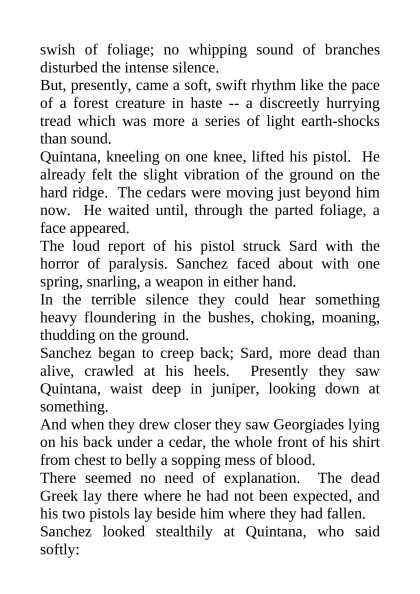 swish of foliage; no whipping sound of branches disturbed the intense silence.

But, presently, came a soft, swift rhythm like the pace of a forest creature in haste -- a discreetly hurrying tread which was more a series of light earth-shocks than sound.

Quintana, kneeling on one knee, lifted his pistol. He already felt the slight vibration of the ground on the hard ridge. The cedars were moving just beyond him now. He waited until, through the parted foliage, a face appeared.

The loud report of his pistol struck Sard with the horror of paralysis. Sanchez faced about with one spring, snarling, a weapon in either hand.

In the terrible silence they could hear something heavy floundering in the bushes, choking, moaning, thudding on the ground.

Sanchez began to creep back; Sard, more dead than alive, crawled at his heels. Presently they saw Quintana, waist deep in juniper, looking down at something.

And when they drew closer they saw Georgiades lying on his back under a cedar, the whole front of his shirt from chest to belly a sopping mess of blood.

There seemed no need of explanation. The dead Greek lay there where he had not been expected, and his two pistols lay beside him where they had fallen.

Sanchez looked stealthily at Quintana, who said softly: